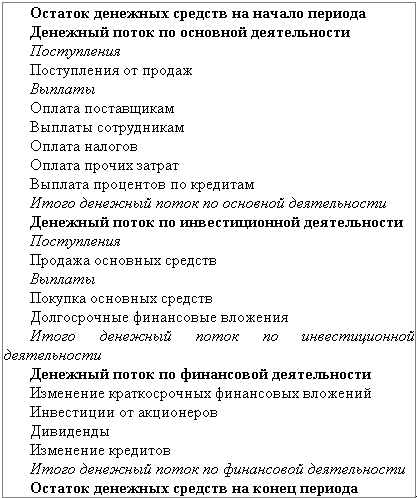 Остаток денежных средств на начало периода
Денежный поток по основной деятельности
Поступления
Поступления от продаж
Выплаты
Оплата поставщикам
Выплаты сотрудникам
Оплата налогов
Оплата прочих затрат
Выплата процентов по кредитам
Итого денежный поток по основной деятельности
Денежный поток по инвестиционной деятельности
Поступления
Продажа основных средств
Выплаты
Покупка основных средств
Долгосрочные финансовые вложения
Итого денежный поток по инвестиционной деятельности
Денежный поток по финансовой деятельности
Изменение краткосрочных финансовых вложений
Инвестиции от акционеров
Дивиденды
Изменение кредитов
Итого денежный поток по финансовой деятельности
Остаток денежных средств на конец периода